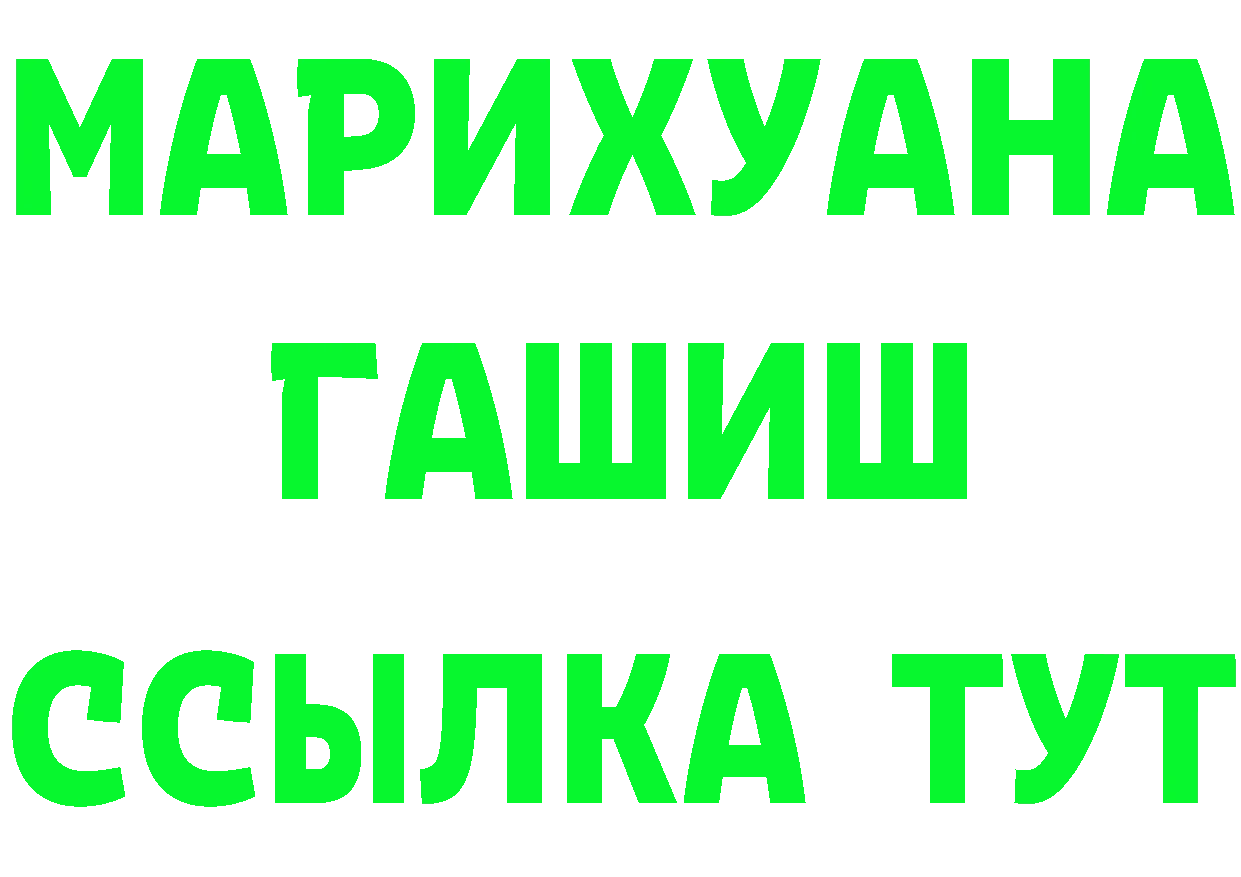 МАРИХУАНА
ГАШИШ
ССЫЛКА ТУТ